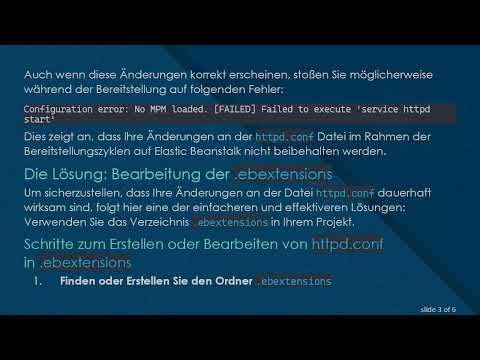 Auch wenn diese Änderungen korrekt erscheinen, stoßen Sie möglicherweise während der Bereitstellung auf folgenden Fehler:

Configuration error: No MPM loaded. [FAILED] Failed to execute 'service httpd start'

Dies zeigt an, dass Ihre Änderungen an der httpd.conf Datei im Rahmen der Bereitstellungszyklen auf Elastic Beanstalk nicht beibehalten werden.

Die Lösung: Bearbeitung der .ebextensions

Um sicherzustellen, dass Ihre Änderungen an der Datei httpd.conf dauerhaft wirksam sind, folgt hier eine der einfacheren und effektiveren Lösungen: Verwenden Sie das Verzeichnis .ebextensions in Ihrem Projekt.

Schritte zum Erstellen oder Bearbeiten von httpd.conf in .ebextensions

1. Finden oder Erstellen Sie den Ordner .ebextensions

slide 3 of 6